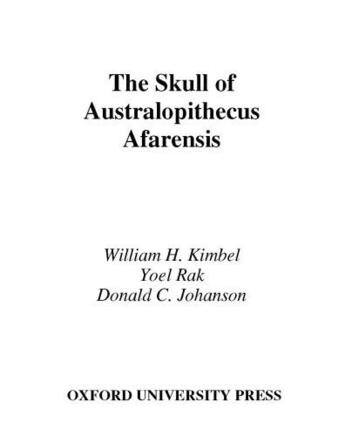 The Skull of Australopithecus Afarensis

William H. Kimbel
Yoel Rak
Donald C. Johanson

OXFORD UNIVERSITY PRESS